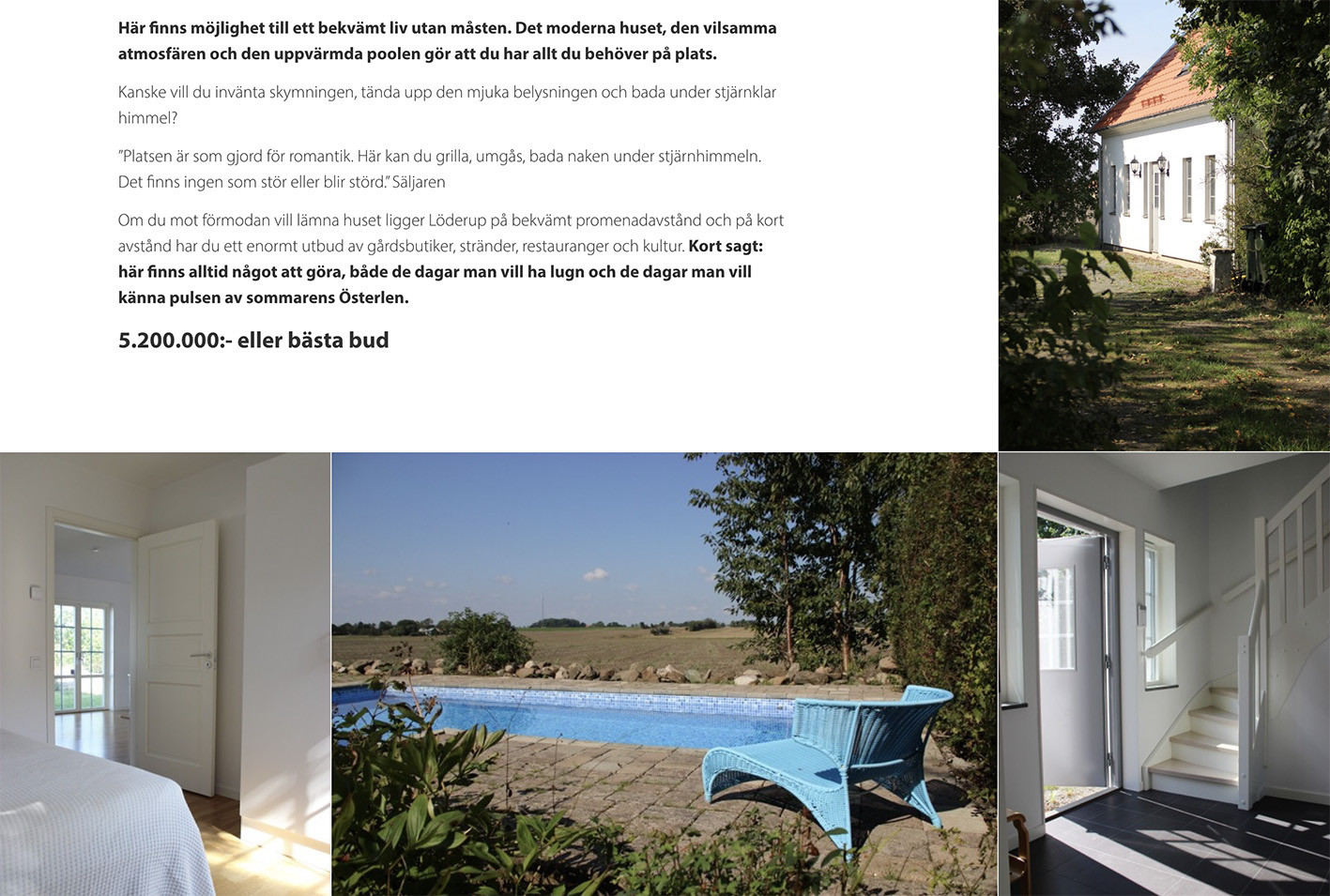 Här finns möjlighet till ett bekvämt liv utan måsten. Det moderna huset, den vilsamma atmosfären och den uppvärmda poolen gör att du har allt du behöver på plats.

Kanske vill du invänta skymningen, tända upp den mjuka belysningen och bada under stjärnklar himmel?

"Platsen är som gjord för romantik. Här kan du grilla, umgås, bada naken under stjärnhimmeln. Det finns ingen som stör eller blir störd." Säljaren

Om du mot förmodan vill lämna huset ligger Löderup på bekvämt promenadavstånd och på kort avstånd har du ett enormt utbud av gårdsbutiker, stränder, restauranger och kultur. Kort sagt: här finns alltid något att göra, både de dagar man vill ha lugn och de dagar man vill känna pulsen av sommarens Österlen.

5.200.000:- eller bästa bud